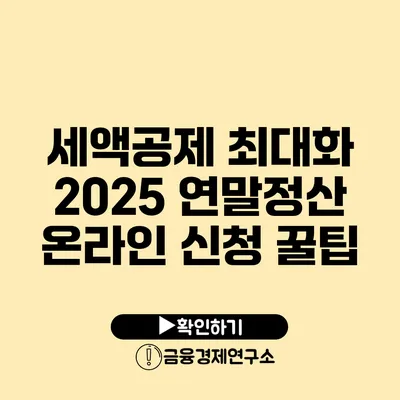 세액공제 최대화
2025 연말정산
온라인 신청 꿀팁

▶확인하기

금융경제연구소